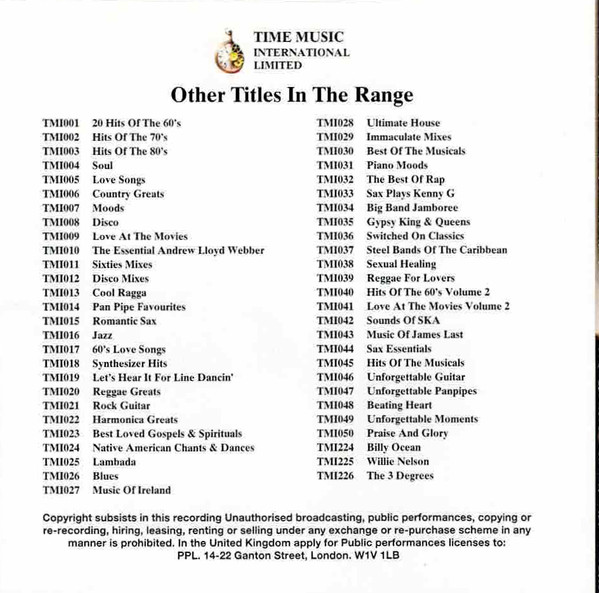 TIME MUSIC
INTERNATIONAL
LIMITED

Other Titles In The Range

TMI001 20 Hits Of The 60's
TMI002 Hits Of The 70's
TMI003 Hits Of The 80's
TMI004 Soul
TMI005 Love Songs
TMI006 Country Greats
TMI007 Moods
TMI008 Disco
TMI009 Love At The Movies
TMI010 The Essential Andrew Lloyd Webber
TMI011 Sixties Mixes
TMI012 Disco Mixes
TMI013 Cool Ragga
TMI014 Pan Pipe Favourites
TMI015 Romantic Sax
TMI016 Jazz
TMI017 60's Love Songs
TMI018 Synthesizer Hits
TMI019 Let's Hear It For Line Dancin'
TMI020 Reggae Greats
TMI021 Rock Guitar
TMI022 Harmonica Greats
TMI023 Best Loved Gospels & Spirituals
TMI024 Native American Chants & Dances
TMI025 Lambada
TMI026 Blues
TMI027 Music Of Ireland

TMI028 Ultimate House
TMI029 Immaculate Mixes
TMI030 Best Of The Musicals
TMI031 Piano Moods
TMI032 The Best Of Rap
TMI033 Sax Plays Kenny G
TMI034 Big Band Jamboree
TMI035 Gypsy King & Queens
TMI036 Switched On Classics
TMI037 Steel Bands Of The Caribbean
TMI038 Sexual Healing
TMI039 Reggae For Lovers
TMI040 Hits Of The 60's Volume 2
TMI041 Love At The Movies Volume 2
TMI042 Sounds Of SKA
TMI043 Music Of James Last
TMI044 Sax Essentials
TMI045 Hits Of The Musicals
TMI046 Unforgettable Guitar
TMI047 Unforgettable Panpipes
TMI048 Beating Heart
TMI049 Unforgettable Moments
TMI050 Praise And Glory
TMI224 Billy Ocean
TMI225 Willie Nelson
TMI226 The 3 Degrees

Copyright subsists in this recording Unauthorised broadcasting, public performances, copying or re-recording, hiring, leasing, renting or selling under any exchange or re-purchase scheme in any manner is prohibited. In the United Kingdom apply for Public performances licenses to: PPL. 14-22 Ganton Street, London. W1V 1LB